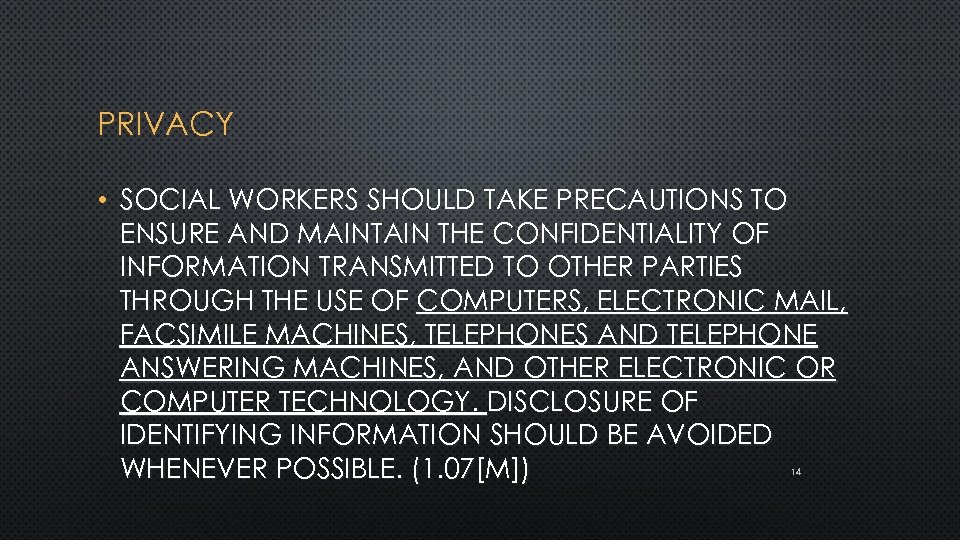 PRIVACY

• SOCIAL WORKERS SHOULD TAKE PRECAUTIONS TO ENSURE AND MAINTAIN THE CONFIDENTIALITY OF INFORMATION TRANSMITTED TO OTHER PARTIES THROUGH THE USE OF COMPUTERS, ELECTRONIC MAIL, FACSIMILE MACHINES, TELEPHONES AND TELEPHONE ANSWERING MACHINES, AND OTHER ELECTRONIC OR COMPUTER TECHNOLOGY. DISCLOSURE OF IDENTIFYING INFORMATION SHOULD BE AVOIDED WHENEVER POSSIBLE. (1.07[M])

14